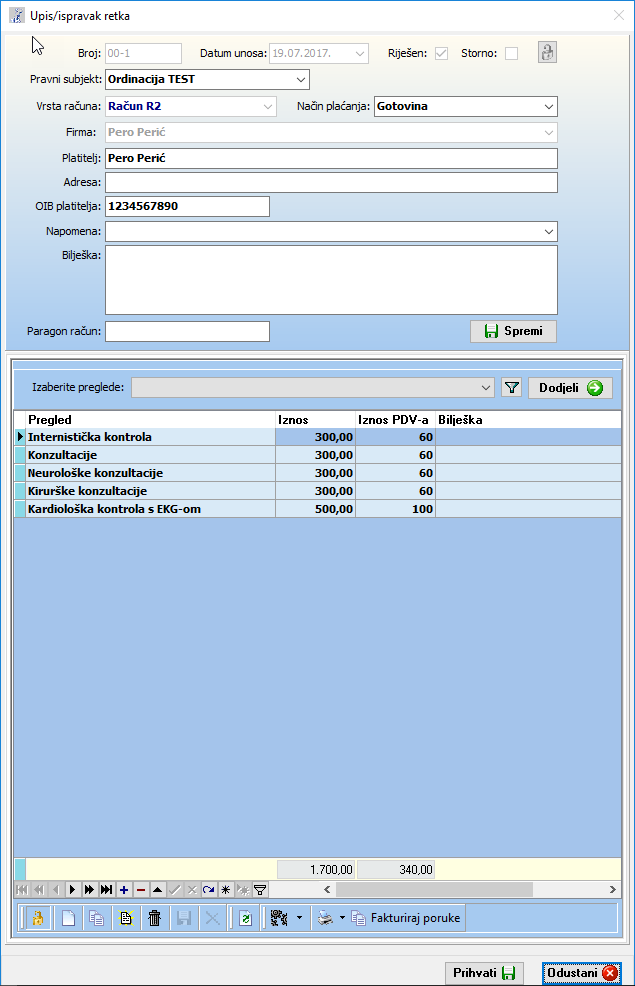 Upis/ispravak retka

Broj: 00-1 Datum unosa: 19.07.2017. Riješen: Storno:

Pravni subjekt: Ordinacija TEST

Vrsta računa: Račun R2 Način plaćanja: Gotovina

Firma: Pero Perić

Platitelj: Pero Perić

Adresa:

OIB platitelja: 1234567890

Napomena:

Bilješka:

Paragon račun:

Spremi

Izaberite preglede:

Dodjeli

| Pregled | Iznos | Iznos PDV-a | Bilješka |
|---|---|---|---|
| Internistička kontrola | 300,00 | 60 | |
| Konzultacije | 300,00 | 60 | |
| Neurološke konzultacije | 300,00 | 60 | |
| Kirurške konzultacije | 300,00 | 60 | |
| Kardiološka kontrola s EKG-om | 500,00 | 100 | |
| | 1.700,00 | 340,00 | |

Fakturiraj poruke

Prihvati Odustani